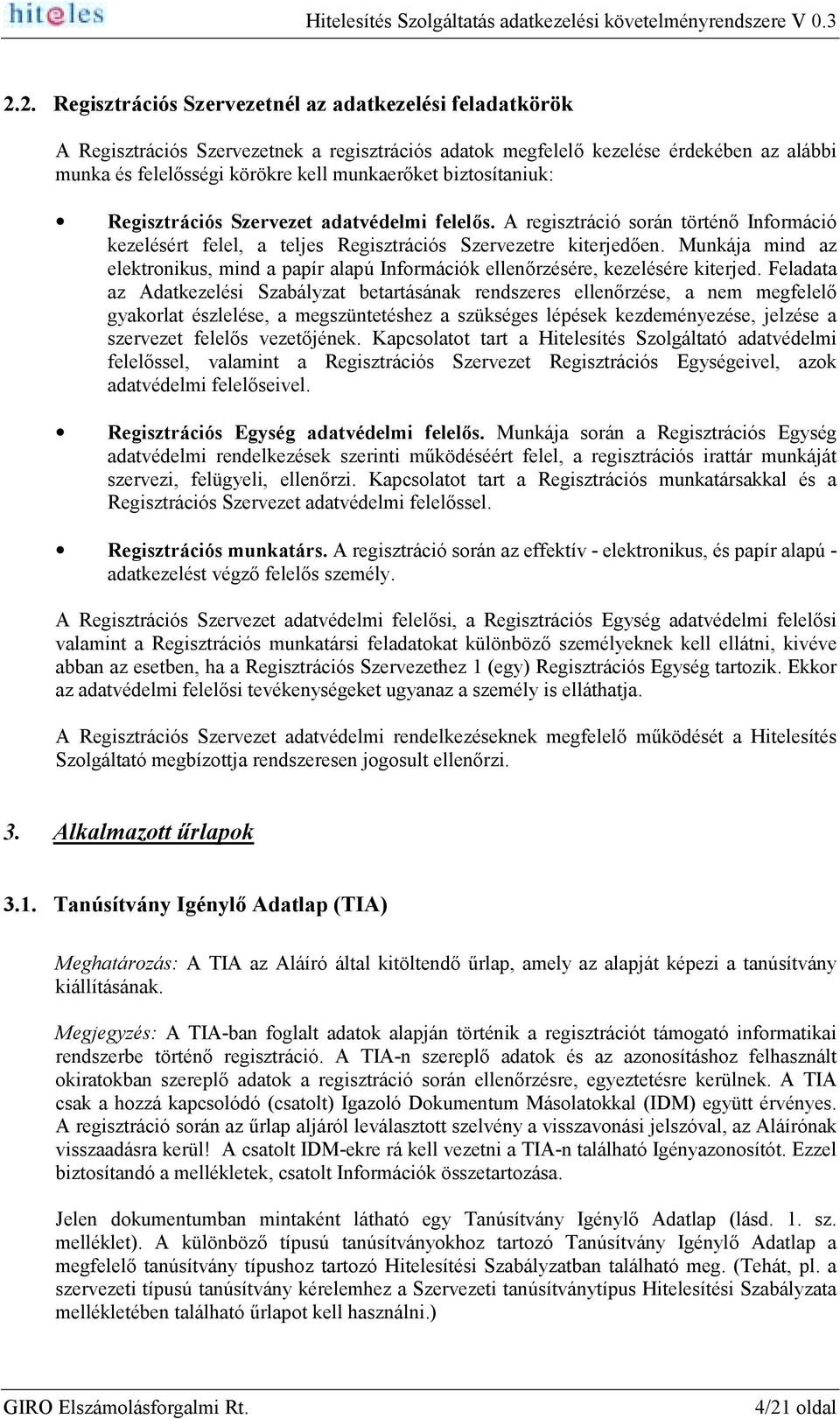 hiteles Hitelesítés Szolgáltatás adatkezelési követelményrendszere V 0.3

2.2. Regisztrációs Szervezetnél az adatkezelési feladatkörök

A Regisztrációs Szervezetnek a regisztrációs adatok megfelelő kezelése érdekében az alábbi munka és felelősségi körökre kell munkaerőket biztosítaniuk:

• Regisztrációs Szervezet adatvédelmi felelős. A regisztráció során történő Információ kezelésért felel, a teljes Regisztrációs Szervezetre kiterjedően. Munkája mind az elektronikus, mind a papír alapú Információk ellenőrzésére, kezelésére kiterjed. Feladata az Adatkezelési Szabályzat betartásának rendszeres ellenőrzése, a nem megfelelő gyakorlat észlelése, a megszüntetéshez a szükséges lépések kezdeményezése, jelzése a szervezet felelős vezetőjének. Kapcsolatot tart a Hitelesítés Szolgáltató adatvédelmi felelőssel, valamint a Regisztrációs Szervezet Regisztrációs Egységeivel, azok adatvédelmi felelőseivel.

• Regisztrációs Egység adatvédelmi felelős. Munkája során a Regisztrációs Egység adatvédelmi rendelkezések szerinti működéséért felel, a regisztrációs irattár munkáját szervezi, felügyeli, ellenőrzi. Kapcsolatot tart a Regisztrációs munkatársakkal és a Regisztrációs Szervezet adatvédelmi felelőssel.

• Regisztrációs munkatárs. A regisztráció során az effektív - elektronikus, és papír alapú - adatkezelést végző felelős személy.

A Regisztrációs Szervezet adatvédelmi felelősi, a Regisztrációs Egység adatvédelmi felelősi valamint a Regisztrációs munkatársi feladatokat különböző személyeknek kell ellátni, kivéve abban az esetben, ha a Regisztrációs Szervezethez 1 (egy) Regisztrációs Egység tartozik. Ekkor az adatvédelmi felelősi tevékenységeket ugyanaz a személy is elláthatja.

A Regisztrációs Szervezet adatvédelmi rendelkezéseknek megfelelő működését a Hitelesítés Szolgáltató megbízottja rendszeresen jogosult ellenőrzi.

3. Alkalmazott űrlapok

3.1. Tanúsítvány Igénylő Adatlap (TIA)

Meghatározás: A TIA az Aláíró által kitöltendő űrlap, amely az alapját képezi a tanúsítvány kiállításának.

Megjegyzés: A TIA-ban foglalt adatok alapján történik a regisztrációt támogató informatikai rendszerbe történő regisztráció. A TIA-n szereplő adatok és az azonosításhoz felhasznált okiratokban szereplő adatok a regisztráció során ellenőrzésre, egyeztetésre kerülnek. A TIA csak a hozzá kapcsolódó (csatolt) Igazoló Dokumentum Másolatokkal (IDM) együtt érvényes. A regisztráció során az űrlap aljáról leválasztott szelvény a visszavonási jelszóval, az Aláírónak visszaadásra kerül! A csatolt IDM-ekre rá kell vezetni a TIA-n található Igényazonosítót. Ezzel biztosítandó a mellékletek, csatolt Információk összetartozása.

Jelen dokumentumban mintaként látható egy Tanúsítvány Igénylő Adatlap (lásd. 1. sz. melléklet). A különböző típusú tanúsítványokhoz tartozó Tanúsítvány Igénylő Adatlap a megfelelő tanúsítvány típushoz tartozó Hitelesítési Szabályzatban található meg. (Tehát, pl. a szervezeti típusú tanúsítvány kérelemhez a Szervezeti tanúsítványtípus Hitelesítési Szabályzata mellékletében található űrlapot kell használni.)

GIRO Elszámolásforgalmi Rt. 4/21 oldal